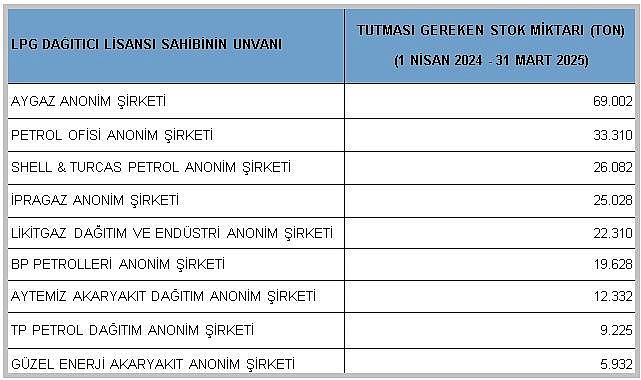 | LPG DAĞITICI LİSANSI SAHİBİNİN UNVANI | TUTMASI GEREKEN STOK MİKTARI (TON) (1 NİSAN 2024 - 31 MART 2025) |
|---|---|
| AYGAZ ANONİM ŞİRKETİ | 69.002 |
| PETROL OFİSİ ANONİM ŞİRKETİ | 33.310 |
| SHELL & TURCAS PETROL ANONİM ŞİRKETİ | 26.082 |
| İPRAGAZ ANONİM ŞİRKETİ | 25.028 |
| LİKİTGAZ DAĞITIM VE ENDÜSTRİ ANONİM ŞİRKETİ | 22.310 |
| BP PETROLLERİ ANONİM ŞİRKETİ | 19.628 |
| AYTEMİZ AKARYAKIT DAĞITIM ANONİM ŞİRKETİ | 12.332 |
| TP PETROL DAĞITIM ANONİM ŞİRKETİ | 9.225 |
| GÜZEL ENERJİ AKARYAKIT ANONİM ŞİRKETİ | 5.932 |